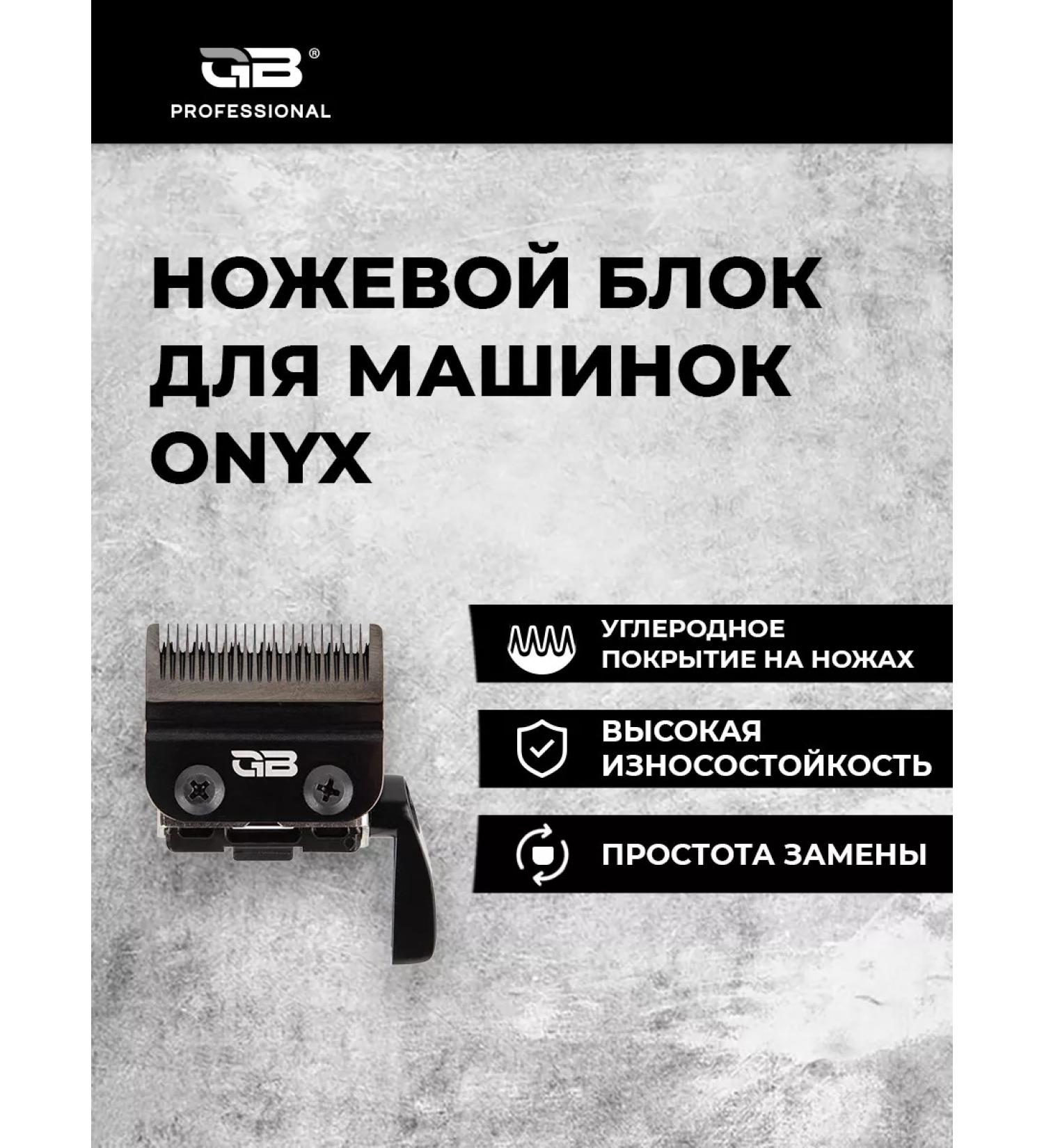 GB®
PROFESSIONAL

НОЖЕВОЙ БЛОК ДЛЯ МАШИНОК ONYX

GB

УГЛЕРОДНОЕ ПОКРЫТИЕ НА НОЖАХ

ВЫСОКАЯ ИЗНОСОСТОЙКОСТЬ

ПРОСТОТА ЗАМЕНЫ